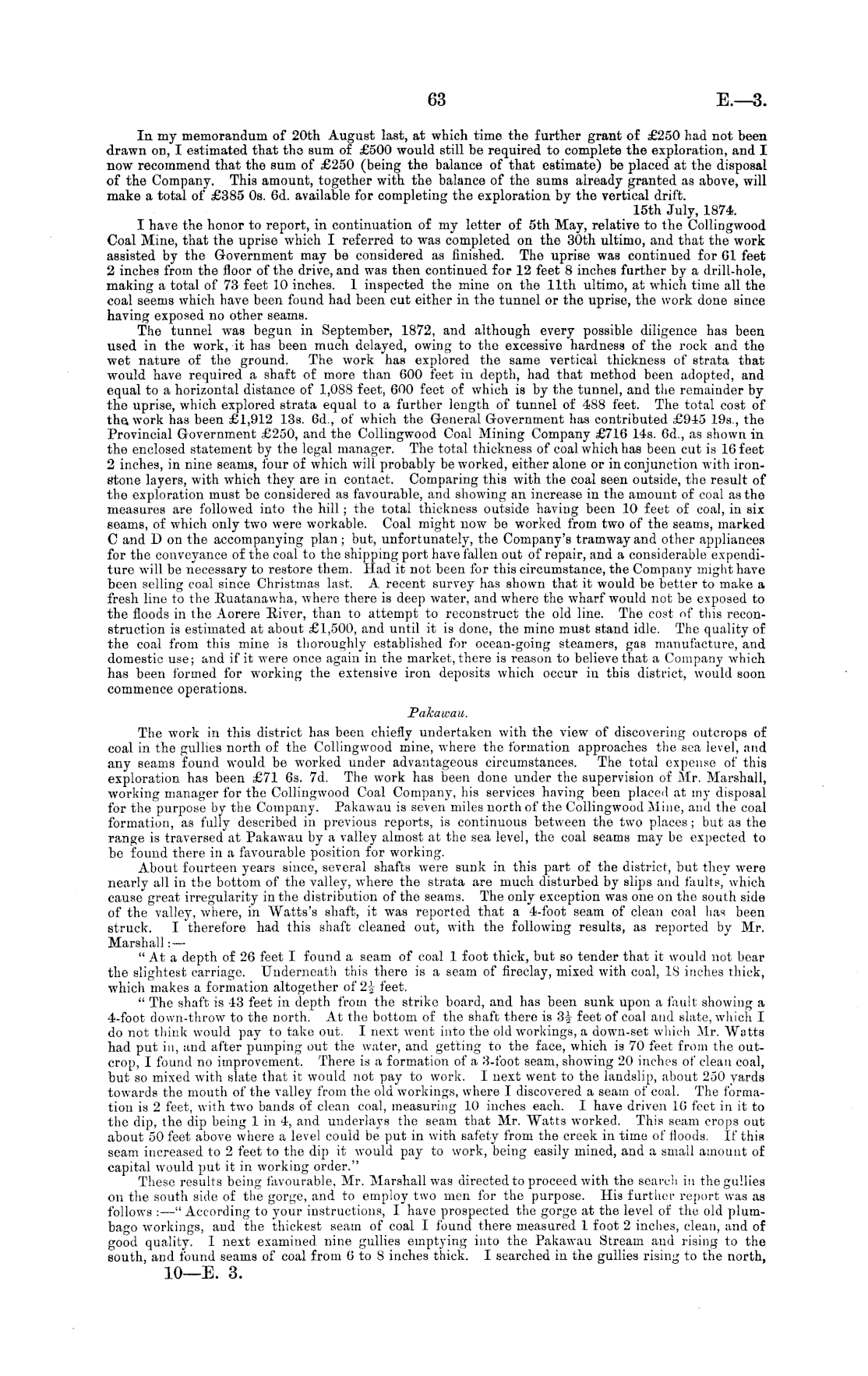 63 E.—3.

In my memorandum of 20th August last, at which time the further grant of £250 had not been drawn on, I estimated that the sum of £500 would still be required to complete the exploration, and I now recommend that the sum of £250 (being the balance of that estimate) be placed at the disposal of the Company. This amount, together with the balance of the sums already granted as above, will make a total of £385 0s. 6d. available for completing the exploration by the vertical drift.

15th July, 1874.

I have the honor to report, in continuation of my letter of 5th May, relative to the Collingwood Coal Mine, that the uprise which I referred to was completed on the 30th ultimo, and that the work assisted by the Government may be considered as finished. The uprise was continued for 61 feet 2 inches from the floor of the drive, and was then continued for 12 feet 8 inches further by a drill-hole, making a total of 73 feet 10 inches. I inspected the mine on the 11th ultimo, at which time all the coal seems which have been found had been cut either in the tunnel or the uprise, the work done since having exposed no other seams.

The tunnel was begun in September, 1872, and although every possible diligence has been used in the work, it has been much delayed, owing to the excessive hardness of the rock and the wet nature of the ground. The work has explored the same vertical thickness of strata that would have required a shaft of more than 600 feet in depth, had that method been adopted, and equal to a horizontal distance of 1,088 feet, 600 feet of which is by the tunnel, and the remainder by the uprise, which explored strata equal to a further length of tunnel of 488 feet. The total cost of the work has been £1,912 13s. 6d., of which the General Government has contributed £945 19s., the Provincial Government £250, and the Collingwood Coal Mining Company £716 14s. 6d., as shown in the enclosed statement by the legal manager. The total thickness of coal which has been cut is 16 feet 2 inches, in nine seams, four of which will probably be worked, either alone or in conjunction with ironstone layers, with which they are in contact. Comparing this with the coal seen outside, the result of the exploration must be considered as favourable, and showing an increase in the amount of coal as the measures are followed into the hill; the total thickness outside having been 10 feet of coal, in six seams, of which only two were workable. Coal might now be worked from two of the seams, marked C and D on the accompanying plan; but, unfortunately, the Company's tramway and other appliances for the conveyance of the coal to the shipping port have fallen out of repair, and a considerable expenditure will be necessary to restore them. Had it not been for this circumstance, the Company might have been selling coal since Christmas last. A recent survey has shown that it would be better to make a fresh line to the Ruatanawha, where there is deep water, and where the wharf would not be exposed to the floods in the Aorere River, than to attempt to reconstruct the old line. The cost of this reconstruction is estimated at about £1,500, and until it is done, the mine must stand idle. The quality of the coal from this mine is thoroughly established for ocean-going steamers, gas manufacture, and domestic use; and if it were once again in the market, there is reason to believe that a Company which has been formed for working the extensive iron deposits which occur in this district, would soon commence operations.

Pakawau.

The work in this district has been chiefly undertaken with the view of discovering outcrops of coal in the gullies north of the Collingwood mine, where the formation approaches the sea level, and any seams found would be worked under advantageous circumstances. The total expense of this exploration has been £71 6s. 7d. The work has been done under the supervision of Mr. Marshall, working manager for the Collingwood Coal Company, his services having been placed at my disposal for the purpose by the Company. Pakawau is seven miles north of the Collingwood Mine, and the coal formation, as fully described in previous reports, is continuous between the two places; but as the range is traversed at Pakawau by a valley almost at the sea level, the coal seams may be expected to be found there in a favourable position for working.

About fourteen years since, several shafts were sunk in this part of the district, but they were nearly all in the bottom of the valley, where the strata are much disturbed by slips and faults, which cause great irregularity in the distribution of the seams. The only exception was one on the south side of the valley, where, in Watts's shaft, it was reported that a 4-foot seam of clean coal has been struck. I therefore had this shaft cleaned out, with the following results, as reported by Mr. Marshall:—

"At a depth of 26 feet I found a seam of coal 1 foot thick, but so tender that it would not bear the slightest carriage. Underneath this there is a seam of fireclay, mixed with coal, 18 inches thick, which makes a formation altogether of $2\frac{1}{2}$ feet.

"The shaft is 43 feet in depth from the strike board, and has been sunk upon a fault showing a 4-foot down-throw to the north. At the bottom of the shaft there is $3\frac{1}{2}$ feet of coal and slate, which I do not think would pay to take out. I next went into the old workings, a down-set which Mr. Watts had put in, and after pumping out the water, and getting to the face, which is 70 feet from the outcrop, I found no improvement. There is a formation of a 3-foot seam, showing 20 inches of clean coal, but so mixed with slate that it would not pay to work. I next went to the landslip, about 250 yards towards the mouth of the valley from the old workings, where I discovered a seam of coal. The formation is 2 feet, with two bands of clean coal, measuring 10 inches each. I have driven 16 feet in it to the dip, the dip being 1 in 4, and underlays the seam that Mr. Watts worked. This seam crops out about 50 feet above where a level could be put in with safety from the creek in time of floods. If this seam increased to 2 feet to the dip it would pay to work, being easily mined, and a small amount of capital would put it in working order."

These results being favourable, Mr. Marshall was directed to proceed with the search in the gullies on the south side of the gorge, and to employ two men for the purpose. His further report was as follows:—"According to your instructions, I have prospected the gorge at the level of the old plumbago workings, and the thickest seam of coal I found there measured 1 foot 2 inches, clean, and of good quality. I next examined nine gullies emptying into the Pakawau Stream and rising to the south, and found seams of coal from 6 to 8 inches thick. I searched in the gullies rising to the north,

10—E. 3.